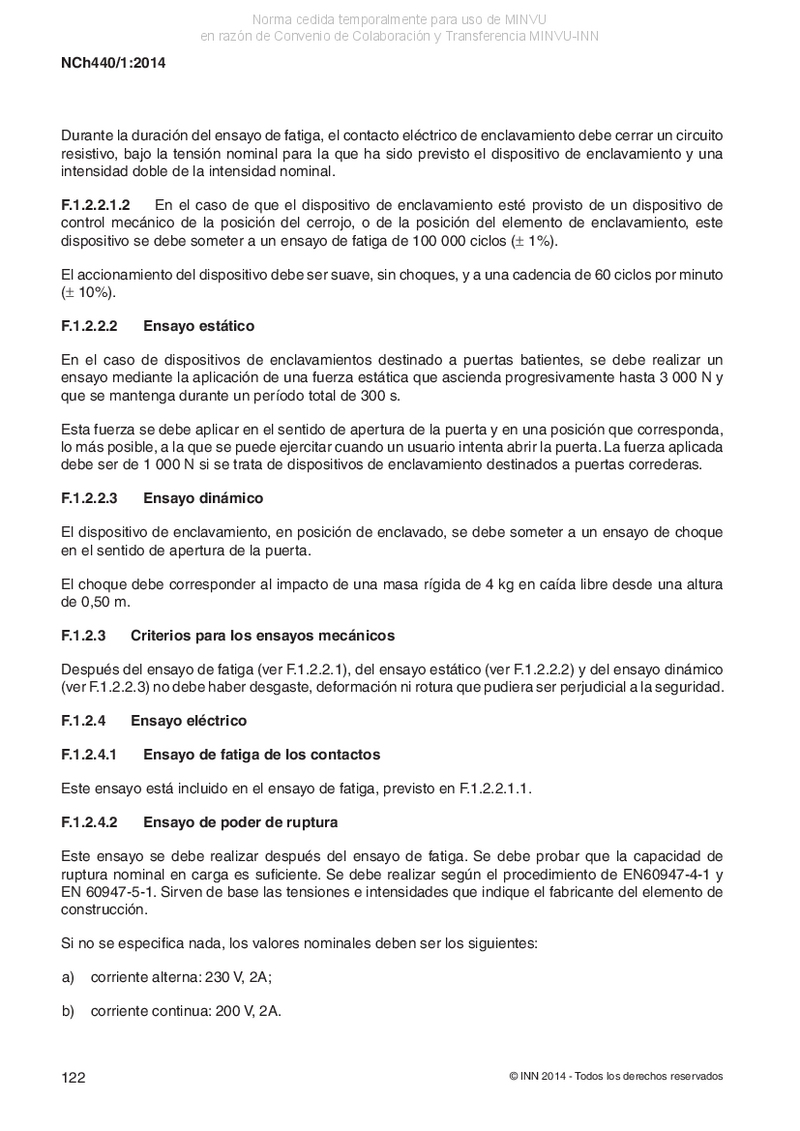 Norma cedida temporalmente para uso de MINVU
en razón de Convenio de Colaboración y Transferencia MINVU-INN

NCh440/1:2014

Durante la duración del ensayo de fatiga, el contacto eléctrico de enclavamiento debe cerrar un circuito resistivo, bajo la tensión nominal para la que ha sido previsto el dispositivo de enclavamiento y una intensidad doble de la intensidad nominal.

F.1.2.2.1.2 En el caso de que el dispositivo de enclavamiento esté provisto de un dispositivo de control mecánico de la posición del cerrojo, o de la posición del elemento de enclavamiento, este dispositivo se debe someter a un ensayo de fatiga de 100 000 ciclos ($\pm$ 1%).

El accionamiento del dispositivo debe ser suave, sin choques, y a una cadencia de 60 ciclos por minuto ($\pm$ 10%).

F.1.2.2.2 Ensayo estático

En el caso de dispositivos de enclavamientos destinado a puertas batientes, se debe realizar un ensayo mediante la aplicación de una fuerza estática que ascienda progresivamente hasta 3 000 N y que se mantenga durante un período total de 300 s.

Esta fuerza se debe aplicar en el sentido de apertura de la puerta y en una posición que corresponda, lo más posible, a la que se puede ejercitar cuando un usuario intenta abrir la puerta. La fuerza aplicada debe ser de 1 000 N si se trata de dispositivos de enclavamiento destinados a puertas correderas.

F.1.2.2.3 Ensayo dinámico

El dispositivo de enclavamiento, en posición de enclavado, se debe someter a un ensayo de choque en el sentido de apertura de la puerta.

El choque debe corresponder al impacto de una masa rígida de 4 kg en caída libre desde una altura de 0,50 m.

F.1.2.3 Criterios para los ensayos mecánicos

Después del ensayo de fatiga (ver F.1.2.2.1), del ensayo estático (ver F.1.2.2.2) y del ensayo dinámico (ver F.1.2.2.3) no debe haber desgaste, deformación ni rotura que pudiera ser perjudicial a la seguridad.

F.1.2.4 Ensayo eléctrico

F.1.2.4.1 Ensayo de fatiga de los contactos

Este ensayo está incluido en el ensayo de fatiga, previsto en F.1.2.2.1.1.

F.1.2.4.2 Ensayo de poder de ruptura

Este ensayo se debe realizar después del ensayo de fatiga. Se debe probar que la capacidad de ruptura nominal en carga es suficiente. Se debe realizar según el procedimiento de EN60947-4-1 y EN 60947-5-1. Sirven de base las tensiones e intensidades que indique el fabricante del elemento de construcción.

Si no se especifica nada, los valores nominales deben ser los siguientes:

a) corriente alterna: 230 V, 2A;

b) corriente continua: 200 V, 2A.

122

© INN 2014 - Todos los derechos reservados